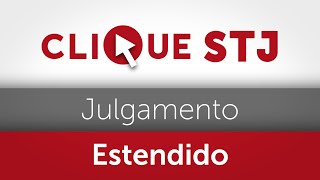 CLIQUE STJ

Julgamento

Estendido